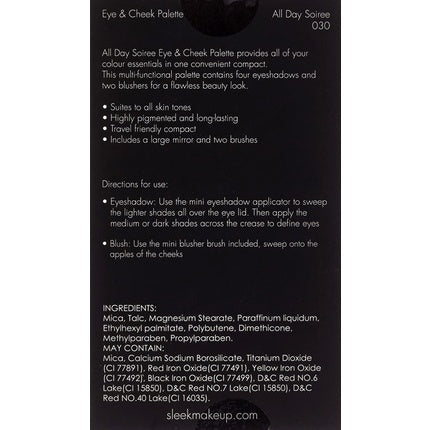 Eye & Cheek Palette

All Day Soiree
030

All Day Soiree Eye & Cheek Palette provides all of your colour essentials in one convenient compact.
This multi-functional palette contains four eyeshadows and two blushers for a flawless beauty look.

• Suites to all skin tones
• Highly pigmented and long-lasting
• Travel friendly compact
• Includes a large mirror and two brushes

Directions for use:

• Eyeshadow: Use the mini eyeshadow applicator to sweep the lighter shades all over the eye lid. Then apply the medium or dark shades across the crease to define eyes

• Blush: Use the mini blusher brush included, sweep onto the apples of the cheeks

INGREDIENTS:
Mica, Talc, Magnesium Stearate, Paraffinum liquidum, Ethylhexyl palmitate, Polybutene, Dimethicone, Methylparaben, Propylparaben.
MAY CONTAIN:
Mica, Calcium Sodium Borosilicate, Titanium Dioxide (CI 77891), Red Iron Oxide(CI 77491), Yellow Iron Oxide (CI 77492), Black Iron Oxide(CI 77499), D&C Red NO.6 Lake(CI 15850), D&C Red NO.7 Lake(CI 15850), D&C Red NO.40 Lake(CI 16035).

sleekmakeup.com